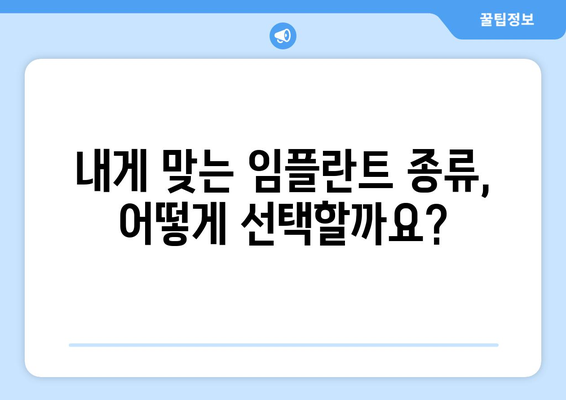 꿀팁정보

내게 맞는 임플란트 종류, 어떻게 선택할까요?